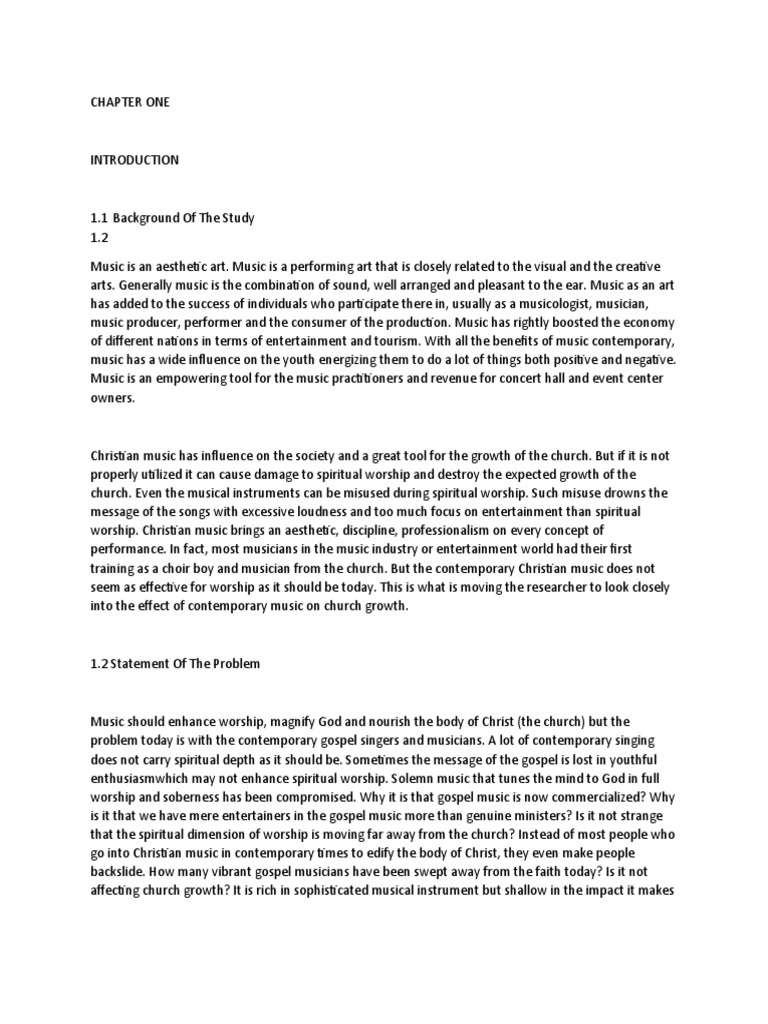 CHAPTER ONE

INTRODUCTION

1.1 Background Of The Study
1.2

Music is an aesthetic art. Music is a performing art that is closely related to the visual and the creative arts. Generally music is the combination of sound, well arranged and pleasant to the ear. Music as an art has added to the success of individuals who participate there in, usually as a musicologist, musician, music producer, performer and the consumer of the production. Music has rightly boosted the economy of different nations in terms of entertainment and tourism. With all the benefits of music contemporary, music has a wide influence on the youth energizing them to do a lot of things both positive and negative. Music is an empowering tool for the music practitioners and revenue for concert hall and event center owners.

Christian music has influence on the society and a great tool for the growth of the church. But if it is not properly utilized it can cause damage to spiritual worship and destroy the expected growth of the church. Even the musical instruments can be misused during spiritual worship. Such misuse drowns the message of the songs with excessive loudness and too much focus on entertainment than spiritual worship. Christian music brings an aesthetic, discipline, professionalism on every concept of performance. In fact, most musicians in the music industry or entertainment world had their first training as a choir boy and musician from the church. But the contemporary Christian music does not seem as effective for worship as it should be today. This is what is moving the researcher to look closely into the effect of contemporary music on church growth.

1.2 Statement Of The Problem

Music should enhance worship, magnify God and nourish the body of Christ (the church) but the problem today is with the contemporary gospel singers and musicians. A lot of contemporary singing does not carry spiritual depth as it should be. Sometimes the message of the gospel is lost in youthful enthusiasmwhich may not enhance spiritual worship. Solemn music that tunes the mind to God in full worship and soberness has been compromised. Why it is that gospel music is now commercialized? Why is it that we have mere entertainers in the gospel music more than genuine ministers? Is it not strange that the spiritual dimension of worship is moving far away from the church? Instead of most people who go into Christian music in contemporary times to edify the body of Christ, they even make people backslide. How many vibrant gospel musicians have been swept away from the faith today? Is it not affecting church growth? It is rich in sophisticated musical instrument but shallow in the impact it makes